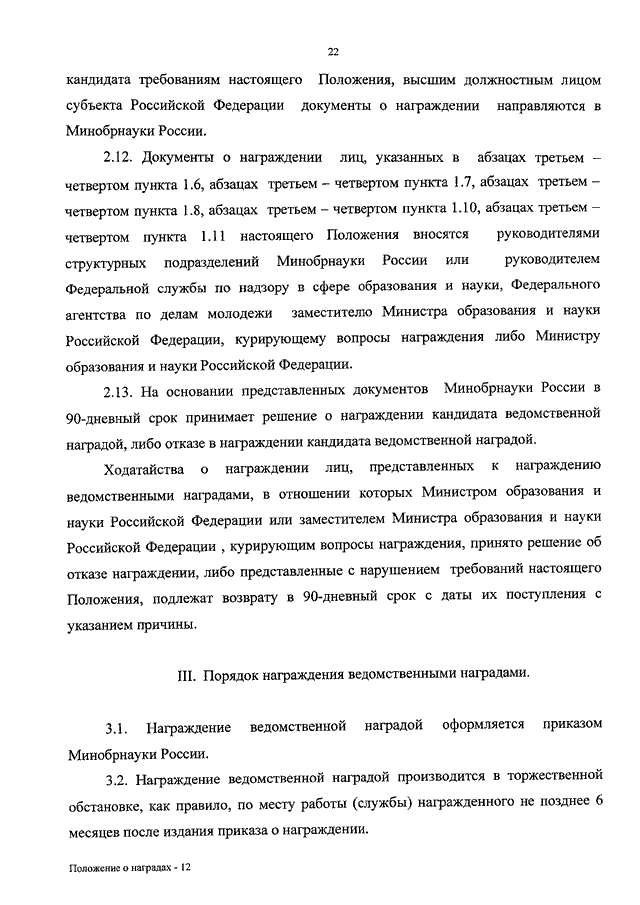 22

кандидата требованиям настоящего Положения, высшим должностным лицом субъекта Российской Федерации документы о награждении направляются в Минобрнауки России.

2.12. Документы о награждении лиц, указанных в абзацах третьем – четвертом пункта 1.6, абзацах третьем – четвертом пункта 1.7, абзацах третьем – четвертом пункта 1.8, абзацах третьем – четвертом пункта 1.10, абзацах третьем – четвертом пункта 1.11 настоящего Положения вносятся руководителями структурных подразделений Минобрнауки России или руководителем Федеральной службы по надзору в сфере образования и науки, Федерального агентства по делам молодежи заместителю Министра образования и науки Российской Федерации, курирующему вопросы награждения либо Министру образования и науки Российской Федерации.

2.13. На основании представленных документов Минобрнауки России в 90-дневный срок принимает решение о награждении кандидата ведомственной наградой, либо отказе в награждении кандидата ведомственной наградой.

Ходатайства о награждении лиц, представленных к награждению ведомственными наградами, в отношении которых Министром образования и науки Российской Федерации или заместителем Министра образования и науки Российской Федерации , курирующим вопросы награждения, принято решение об отказе награждении, либо представленные с нарушением требований настоящего Положения, подлежат возврату в 90-дневный срок с даты их поступления с указанием причины.

III. Порядок награждения ведомственными наградами.

3.1. Награждение ведомственной наградой оформляется приказом Минобрнауки России.

3.2. Награждение ведомственной наградой производится в торжественной обстановке, как правило, по месту работы (службы) награжденного не позднее 6 месяцев после издания приказа о награждении.

Положение о наградах - 12